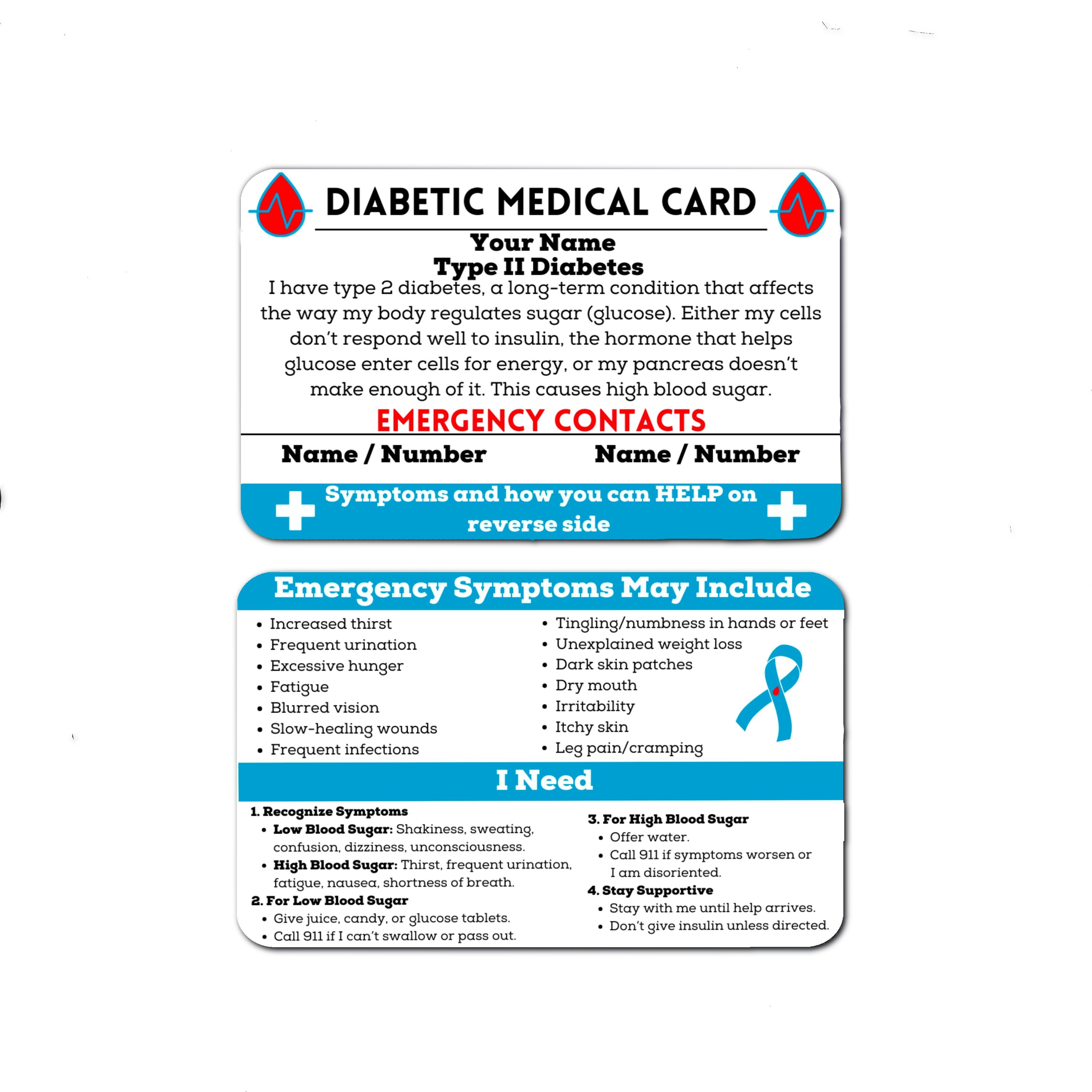 DIABETIC MEDICAL CARD

Your Name
Type II Diabetes

I have type 2 diabetes, a long-term condition that affects the way my body regulates sugar (glucose). Either my cells don't respond well to insulin, the hormone that helps glucose enter cells for energy, or my pancreas doesn't make enough of it. This causes high blood sugar.

EMERGENCY CONTACTS

Name / Number
Name / Number

Symptoms and how you can HELP on reverse side

Emergency Symptoms May Include

• Increased thirst
• Frequent urination
• Excessive hunger
• Fatigue
• Blurred vision
• Slow-healing wounds
• Frequent infections

• Tingling/numbness in hands or feet
• Unexplained weight loss
• Dark skin patches
• Dry mouth
• Irritability
• Itchy skin
• Leg pain/cramping

I Need

1. Recognize Symptoms
• Low Blood Sugar: Shakiness, sweating, confusion, dizziness, unconsciousness.
• High Blood Sugar: Thirst, frequent urination, fatigue, nausea, shortness of breath.
2. For Low Blood Sugar
• Give juice, candy, or glucose tablets.
• Call 911 if I can't swallow or pass out.

3. For High Blood Sugar
• Offer water.
• Call 911 if symptoms worsen or I am disoriented.
4. Stay Supportive
• Stay with me until help arrives.
• Don't give insulin unless directed.